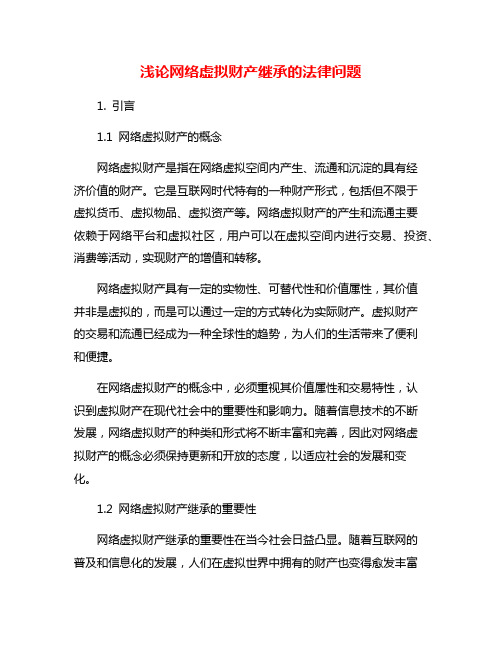 浅论网络虚拟财产继承的法律问题

1. 引言

1.1 网络虚拟财产的概念

网络虚拟财产是指在网络虚拟空间内产生、流通和沉淀的具有经济价值的财产。它是互联网时代特有的一种财产形式，包括但不限于虚拟货币、虚拟物品、虚拟资产等。网络虚拟财产的产生和流通主要依赖于网络平台和虚拟社区，用户可以在虚拟空间内进行交易、投资、消费等活动，实现财产的增值和转移。

网络虚拟财产具有一定的实物性、可替代性和价值属性，其价值并非是虚拟的，而是可以通过一定的方式转化为实际财产。虚拟财产的交易和流通已经成为一种全球性的趋势，为人们的生活带来了便利和便捷。

在网络虚拟财产的概念中，必须重视其价值属性和交易特性，认识到虚拟财产在现代社会中的重要性和影响力。随着信息技术的不断发展，网络虚拟财产的种类和形式将不断丰富和完善，因此对网络虚拟财产的概念必须保持更新和开放的态度，以适应社会的发展和变化。

1.2 网络虚拟财产继承的重要性

网络虚拟财产继承的重要性在当今社会日益凸显。随着互联网的普及和信息化的发展，人们在虚拟世界中拥有的财产也变得愈发丰富